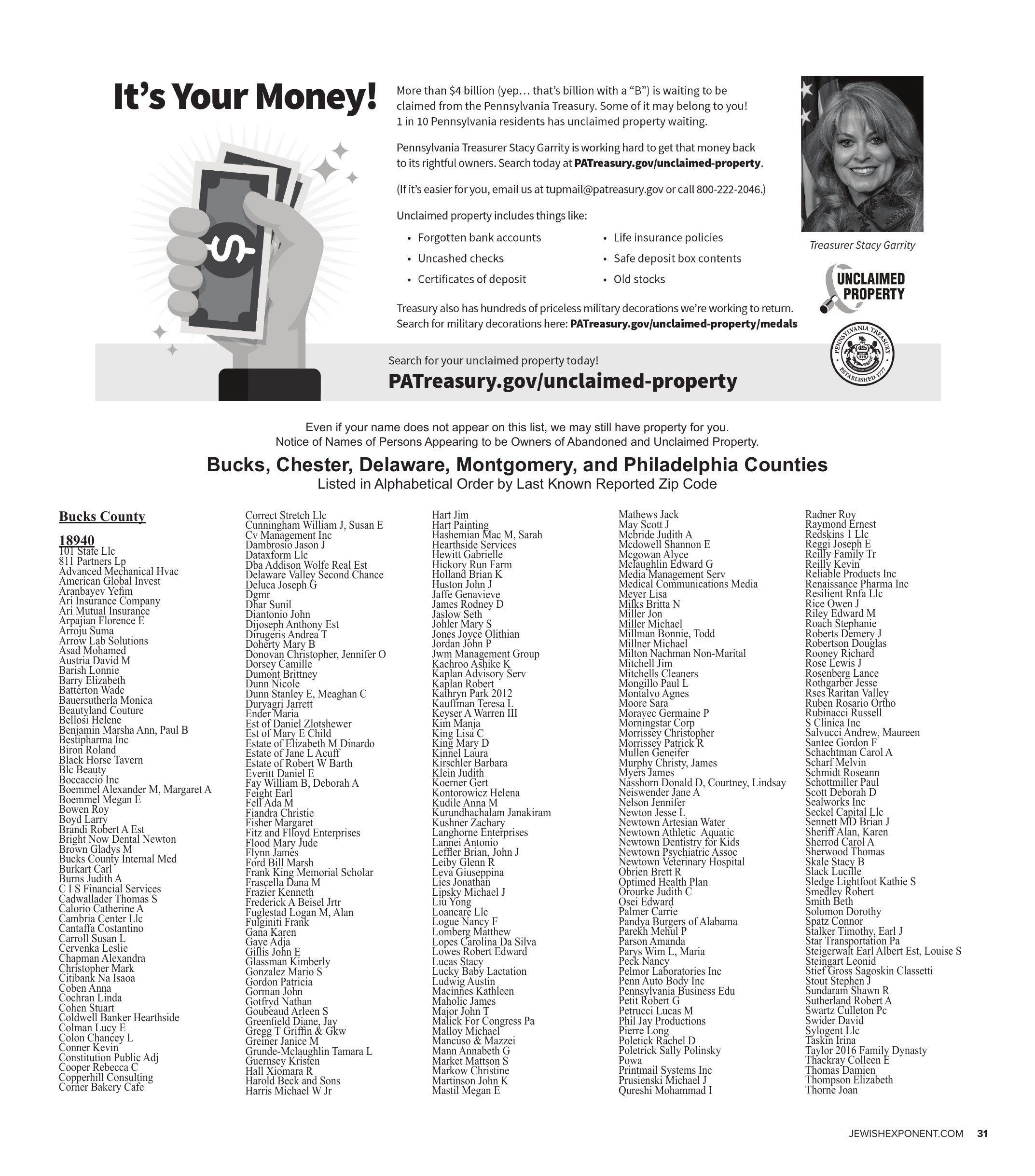 It's Your Money!

More than $4 billion (yep… that's billion with a "B") is waiting to be claimed from the Pennsylvania Treasury. Some of it may belong to you! 1 in 10 Pennsylvania residents has unclaimed property waiting.

Pennsylvania Treasurer Stacy Garrity is working hard to get that money back to its rightful owners. Search today at PATreasury.gov/unclaimed-property.

(If it's easier for you, email us at tupmail@patreasury.gov or call 800-222-2046.)

Unclaimed property includes things like:

• Forgotten bank accounts
• Uncashed checks
• Certificates of deposit
• Life insurance policies
• Safe deposit box contents
• Old stocks

Treasury also has hundreds of priceless military decorations we're working to return. Search for military decorations here: PATreasury.gov/unclaimed-property/medals

Treasurer Stacy Garrity

UNCLAIMED PROPERTY

PENNSYLVANIA TREASURY ESTABLISHED 1777

Search for your unclaimed property today!
PATreasury.gov/unclaimed-property

Even if your name does not appear on this list, we may still have property for you.
Notice of Names of Persons Appearing to be Owners of Abandoned and Unclaimed Property.

Bucks, Chester, Delaware, Montgomery, and Philadelphia Counties
Listed in Alphabetical Order by Last Known Reported Zip Code

Bucks County

18940
101 State Llc
811 Partners Lp
Advanced Mechanical Hvac
American Global Invest
Aranbayev Yefim
Ari Insurance Company
Ari Mutual Insurance
Arpajian Florence E
Arroju Suma
Arrow Lab Solutions
Asad Mohamed
Austria David M
Barish Lonnie
Barry Elizabeth
Batterton Wade
Bauersutherla Monica
Beautyland Couture
Bellosi Helene
Benjamin Marsha Ann, Paul B
Bestipharma Inc
Biron Roland
Black Horse Tavern
Blc Beauty
Boccaccio Inc
Boemmel Alexander M, Margaret A
Boemmel Megan E
Bowen Roy
Boyd Larry
Brandi Robert A Est
Bright Now Dental Newton
Brown Gladys M
Bucks County Internal Med
Burkart Carl
Burns Judith A
C I S Financial Services
Cadwallader Thomas S
Calorio Catherine A
Cambria Center Llc
Cantaffa Costantino
Carroll Susan L
Cervenka Leslie
Chapman Alexandra
Christopher Mark
Citibank Na Isaoa
Coben Anna
Cochran Linda
Cohen Stuart
Coldwell Banker Hearthside
Colman Lucy E
Colon Chancey L
Conner Kevin
Constitution Public Adj
Cooper Rebecca C
Copperhill Consulting
Corner Bakery Cafe

Correct Stretch Llc
Cunningham William J, Susan E
Cv Management Inc
Dambrosio Jason J
Dataxform Llc
Dba Addison Wolfe Real Est
Delaware Valley Second Chance
Deluca Joseph G
Dgmr
Dhar Sunil
Diantonio John
Dijoseph Anthony Est
Dirugeris Andrea T
Doherty Mary B
Donovan Christopher, Jennifer O
Dorsey Camille
Dumont Brittney
Dunn Nicole
Dunn Stanley E, Meaghan C
Duryagri Jarrett
Ender Maria
Est of Daniel Zlotshewer
Est of Mary E Child
Estate of Elizabeth M Dinardo
Estate of Jane L Acuff
Estate of Robert W Barth
Everitt Daniel E
Fay William B, Deborah A
Feight Earl
Fell Ada M
Fiandra Christie
Fisher Margaret
Fitz and Flloyd Enterprises
Flood Mary Jude
Flynn James
Ford Bill Marsh
Frank King Memorial Scholar
Frascella Dana M
Frazier Kenneth
Frederick A Beisel Jrtr
Fuglestad Logan M, Alan
Fulginiti Frank
Gana Karen
Gaye Adja
Gillis John E
Glassman Kimberly
Gonzalez Mario S
Gordon Patricia
Gorman John
Gotfryd Nathan
Goubeaud Arleen S
Greenfield Diane, Jay
Gregg T Griffin & Gkw
Greiner Janice M
Grunde-Mclaughlin Tamara L
Guernsey Kristen
Hall Xiomara R
Harold Beck and Sons
Harris Michael W Jr

Hart Jim
Hart Painting
Hashemian Mac M, Sarah
Hearthside Services
Hewitt Gabrielle
Hickory Run Farm
Holland Brian K
Huston John J
Jaffe Genavieve
James Rodney D
Jaslow Seth
Johler Mary S
Jones Joyce Olithian
Jordan John P
Jwm Management Group
Kachroo Ashike K
Kaplan Advisory Serv
Kaplan Robert
Kathryn Park 2012
Kauffman Teresa L
Keyser A Warren III
Kim Manja
King Lisa C
King Mary D
Kinnel Laura
Kirschler Barbara
Klein Judith
Koerner Gert
Kontorowicz Helena
Kudile Anna M
Kurundhachalam Janakiram
Kushner Zachary
Langhorne Enterprises
Lannei Antonio
Leffler Brian, John J
Leiby Glenn R
Leva Giuseppina
Lies Jonathan
Lipsky Michael J
Liu Yong
Loancare Llc
Logue Nancy F
Lomberg Matthew
Lopes Carolina Da Silva
Lowes Robert Edward
Lucas Stacy
Lucky Baby Lactation
Ludwig Austin
Macinnes Kathleen
Maholic James
Major John T
Malick For Congress Pa
Malloy Michael
Mancuso & Mazzei
Mann Annabeth G
Market Mattson S
Markow Christine
Martinson John K
Mastil Megan E

Mathews Jack
May Scott J
Mcbride Judith A
Mcdowell Shannon E
Mcgowan Alyce
Mclaughlin Edward G
Media Management Serv
Medical Communications Media
Meyer Lisa
Milks Britta N
Miller Jon
Miller Michael
Millman Bonnie, Todd
Millner Michael
Milton Nachman Non-Marital
Mitchell Jim
Mitchells Cleaners
Mongillo Paul L
Montalvo Agnes
Moore Sara
Moravec Germaine P
Morningstar Corp
Morrissey Christopher
Morrissey Patrick R
Mullen Geneifer
Murphy Christy, James
Myers James
Nasshorn Donald D, Courtney, Lindsay
Neiswender Jane A
Nelson Jennifer
Newton Jesse L
Newtown Artesian Water
Newtown Athletic Aquatic
Newtown Dentistry for Kids
Newtown Psychiatric Assoc
Newtown Veterinary Hospital
Obrien Brett R
Optimed Health Plan
Orourke Judith C
Osei Edward
Palmer Carrie
Pandya Burgers of Alabama
Parekh Mehul P
Parson Amanda
Parys Wim L, Maria
Peck Nancy
Pelmor Laboratories Inc
Penn Auto Body Inc
Pennsylvania Business Edu
Petit Robert G
Petrucci Lucas M
Phil Jay Productions
Pierre Long
Poletick Rachel D
Poletrick Sally Polinsky
Powa
Printmail Systems Inc
Prusienski Michael J
Qureshi Mohammad I

Radner Roy
Raymond Ernest
Redskins 1 Llc
Reggi Joseph E
Reilly Family Tr
Reilly Kevin
Reliable Products Inc
Renaissance Pharma Inc
Resilient Rnfa Llc
Rice Owen J
Riley Edward M
Roach Stephanie
Roberts Demery J
Robertson Douglas
Rooney Richard
Rose Lewis J
Rosenberg Lance
Rothgarber Jesse
Rses Raritan Valley
Ruben Rosario Ortho
Rubinacci Russell
S Clinica Inc
Salvucci Andrew, Maureen
Santee Gordon F
Schachtman Carol A
Scharf Melvin
Schmidt Roseann
Schottmiller Paul
Scott Deborah D
Sealworks Inc
Seckel Capital Llc
Sennett MD Brian J
Sheriff Alan, Karen
Sherrod Carol A
Sherwood Thomas
Skale Stacy B
Slack Lucille
Sledge Lightfoot Kathie S
Smedley Robert
Smith Beth
Solomon Dorothy
Spatz Connor
Stalker Timothy, Earl J
Star Transportation Pa
Steigerwalt Earl Albert Est, Louise S
Steingart Leonid
Stief Gross Sagoskin Classetti
Stout Stephen J
Sundaram Shawn R
Sutherland Robert A
Swartz Culleton Pc
Swider David
Sylogent Llc
Taskin Irina
Taylor 2016 Family Dynasty
Thackray Colleen E
Thomas Damien
Thompson Elizabeth
Thorne Joan

JEWISHEXPONENT.COM 31